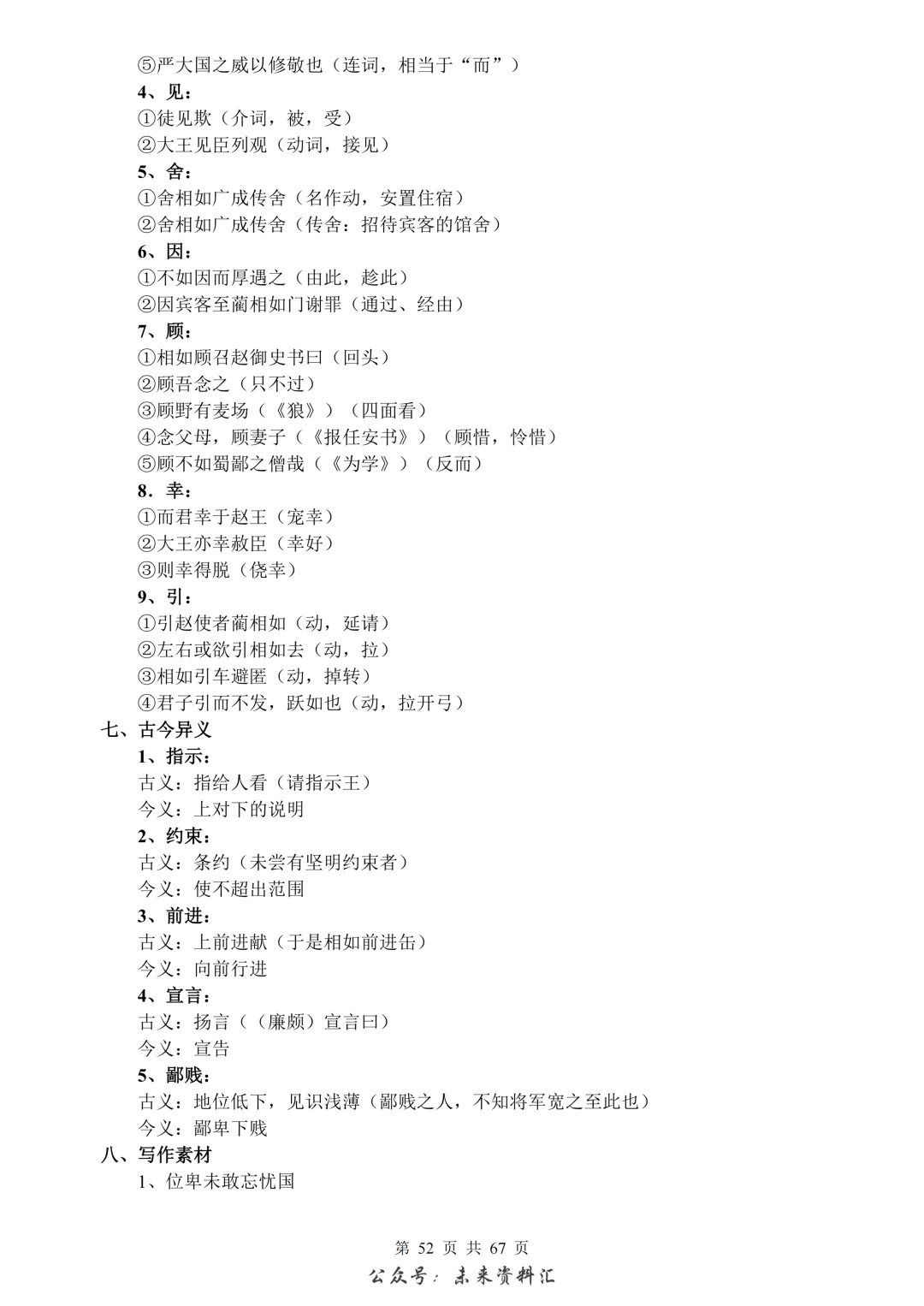 ⑤严大国之威以修敬也（连词，相当于“而”）
4、见：
①徒见欺（介词，被，受）
②大王见臣列观（动词，接见）
5、舍：
①舍相如广成传舍（名作动，安置住宿）
②舍相如广成传舍（传舍：招待宾客的馆舍）
6、因：
①不如因而厚遇之（由此，趁此）
②因宾客至蔺相如门谢罪（通过、经由）
7、顾：
①相如顾召赵御史书曰（回头）
②顾吾念之（只不过）
③顾野有麦场（《狼》）（四面看）
④念父母，顾妻子（《报任安书》）（顾惜，怜惜）
⑤顾不如蜀鄙之僧哉（《为学》）（反而）
8．幸：
①而君幸于赵王（宠幸）
②大王亦幸赦臣（幸好）
③则幸得脱（侥幸）
9、引：
①引赵使者蔺相如（动，延请）
②左右或欲引相如去（动，拉）
③相如引车避匿（动，掉转）
④君子引而不发，跃如也（动，拉开弓）
七、古今异义
1、指示：
古义：指给人看（请指示王）
今义：上对下的说明
2、约束：
古义：条约（未尝有坚明约束者）
今义：使不超出范围
3、前进：
古义：上前进献（于是相如前进缶）
今义：向前行进
4、宣言：
古义：扬言（（廉颇）宣言曰）
今义：宣告
5、鄙贱：
古义：地位低下，见识浅薄（鄙贱之人，不知将军宽之至此也）
今义：鄙卑下贱
八、写作素材
1、位卑未敢忘忧国

第 52 页 共 67 页
公众号：未来资料汇